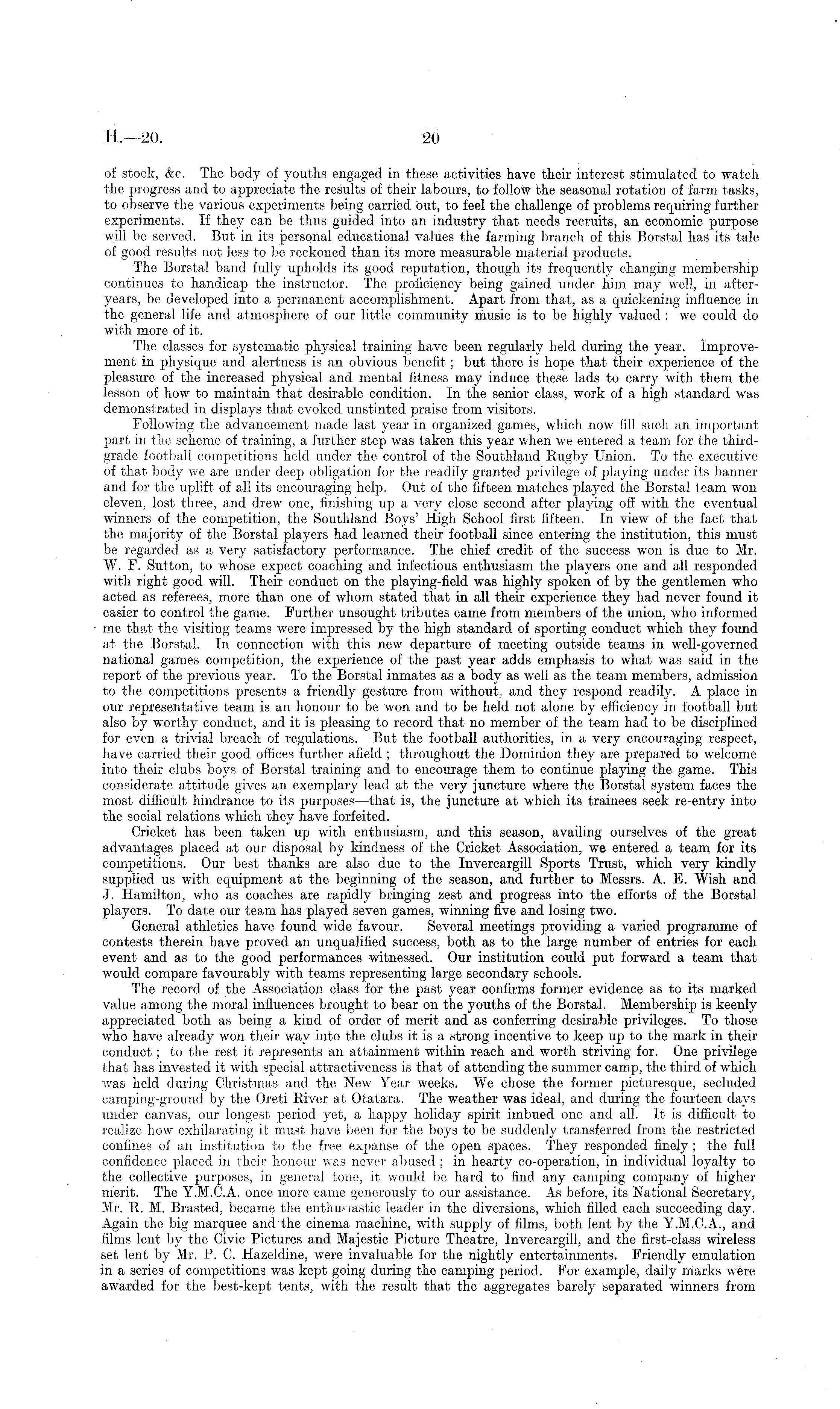 H.—20. 20

of stock, &c. The body of youths engaged in these activities have their interest stimulated to watch the progress and to appreciate the results of their labours, to follow the seasonal rotation of farm tasks, to observe the various experiments being carried out, to feel the challenge of problems requiring further experiments. If they can be thus guided into an industry that needs recruits, an economic purpose will be served. But in its personal educational values the farming branch of this Borstal has its tale of good results not less to be reckoned than its more measurable material products.

The Borstal band fully upholds its good reputation, though its frequently changing membership continues to handicap the instructor. The proficiency being gained under him may well, in after-years, be developed into a permanent accomplishment. Apart from that, as a quickening influence in the general life and atmosphere of our little community music is to be highly valued: we could do with more of it.

The classes for systematic physical training have been regularly held during the year. Improvement in physique and alertness is an obvious benefit; but there is hope that their experience of the pleasure of the increased physical and mental fitness may induce these lads to carry with them the lesson of how to maintain that desirable condition. In the senior class, work of a high standard was demonstrated in displays that evoked unstinted praise from visitors.

Following the advancement made last year in organized games, which now fill such an important part in the scheme of training, a further step was taken this year when we entered a team for the third-grade football competitions held under the control of the Southland Rugby Union. To the executive of that body we are under deep obligation for the readily granted privilege of playing under its banner and for the uplift of all its encouraging help. Out of the fifteen matches played the Borstal team won eleven, lost three, and drew one, finishing up a very close second after playing off with the eventual winners of the competition, the Southland Boys' High School first fifteen. In view of the fact that the majority of the Borstal players had learned their football since entering the institution, this must be regarded as a very satisfactory performance. The chief credit of the success won is due to Mr. W. F. Sutton, to whose expect coaching and infectious enthusiasm the players one and all responded with right good will. Their conduct on the playing-field was highly spoken of by the gentlemen who acted as referees, more than one of whom stated that in all their experience they had never found it easier to control the game. Further unsought tributes came from members of the union, who informed me that the visiting teams were impressed by the high standard of sporting conduct which they found at the Borstal. In connection with this new departure of meeting outside teams in well-governed national games competition, the experience of the past year adds emphasis to what was said in the report of the previous year. To the Borstal inmates as a body as well as the team members, admission to the competitions presents a friendly gesture from without, and they respond readily. A place in our representative team is an honour to be won and to be held not alone by efficiency in football but also by worthy conduct, and it is pleasing to record that no member of the team had to be disciplined for even a trivial breach of regulations. But the football authorities, in a very encouraging respect, have carried their good offices further afield; throughout the Dominion they are prepared to welcome into their clubs boys of Borstal training and to encourage them to continue playing the game. This considerate attitude gives an exemplary lead at the very juncture where the Borstal system faces the most difficult hindrance to its purposes—that is, the juncture at which its trainees seek re-entry into the social relations which they have forfeited.

Cricket has been taken up with enthusiasm, and this season, availing ourselves of the great advantages placed at our disposal by kindness of the Cricket Association, we entered a team for its competitions. Our best thanks are also due to the Invercargill Sports Trust, which very kindly supplied us with equipment at the beginning of the season, and further to Messrs. A. E. Wish and J. Hamilton, who as coaches are rapidly bringing zest and progress into the efforts of the Borstal players. To date our team has played seven games, winning five and losing two.

General athletics have found wide favour. Several meetings providing a varied programme of contests therein have proved an unqualified success, both as to the large number of entries for each event and as to the good performances witnessed. Our institution could put forward a team that would compare favourably with teams representing large secondary schools.

The record of the Association class for the past year confirms former evidence as to its marked value among the moral influences brought to bear on the youths of the Borstal. Membership is keenly appreciated both as being a kind of order of merit and as conferring desirable privileges. To those who have already won their way into the clubs it is a strong incentive to keep up to the mark in their conduct; to the rest it represents an attainment within reach and worth striving for. One privilege that has invested it with special attractiveness is that of attending the summer camp, the third of which was held during Christmas and the New Year weeks. We chose the former picturesque, secluded camping-ground by the Oreti River at Otatara. The weather was ideal, and during the fourteen days under canvas, our longest period yet, a happy holiday spirit imbued one and all. It is difficult to realize how exhilarating it must have been for the boys to be suddenly transferred from the restricted confines of an institution to the free expanse of the open spaces. They responded finely; the full confidence placed in their honour was never abused; in hearty co-operation, in individual loyalty to the collective purposes, in general tone, it would be hard to find any camping company of higher merit. The Y.M.C.A. once more came generously to our assistance. As before, its National Secretary, Mr. R. M. Brasted, became the enthusiastic leader in the diversions, which filled each succeeding day. Again the big marquee and the cinema machine, with supply of films, both lent by the Y.M.C.A., and films lent by the Civic Pictures and Majestic Picture Theatre, Invercargill, and the first-class wireless set lent by Mr. P. C. Hazeldine, were invaluable for the nightly entertainments. Friendly emulation in a series of competitions was kept going during the camping period. For example, daily marks were awarded for the best-kept tents, with the result that the aggregates barely separated winners from